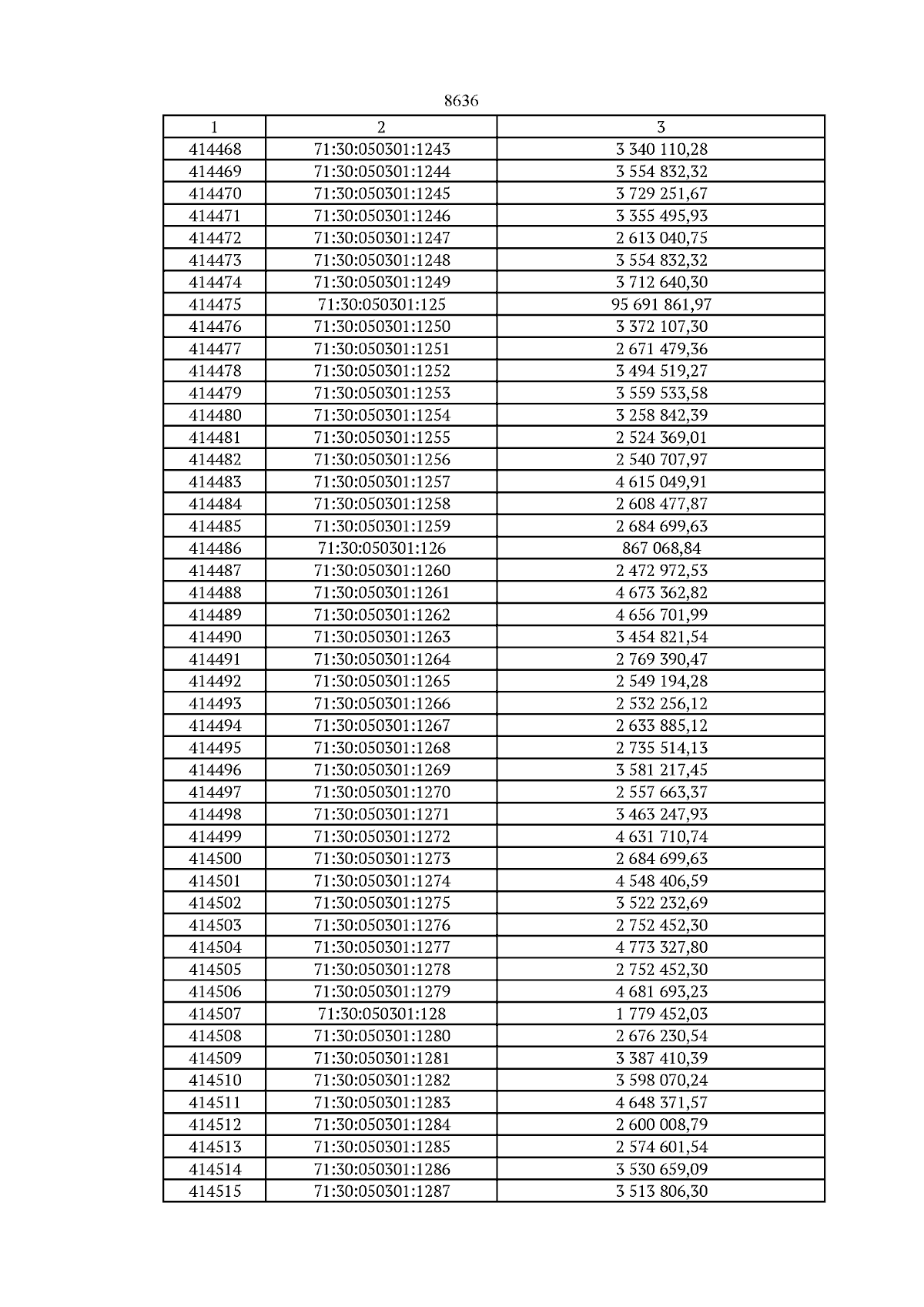 8636

| 1 | 2 | 3 |
|---|---|---|
| 414468 | 71:30:050301:1243 | 3 340 110,28 |
| 414469 | 71:30:050301:1244 | 3 554 832,32 |
| 414470 | 71:30:050301:1245 | 3 729 251,67 |
| 414471 | 71:30:050301:1246 | 3 355 495,93 |
| 414472 | 71:30:050301:1247 | 2 613 040,75 |
| 414473 | 71:30:050301:1248 | 3 554 832,32 |
| 414474 | 71:30:050301:1249 | 3 712 640,30 |
| 414475 | 71:30:050301:125 | 95 691 861,97 |
| 414476 | 71:30:050301:1250 | 3 372 107,30 |
| 414477 | 71:30:050301:1251 | 2 671 479,36 |
| 414478 | 71:30:050301:1252 | 3 494 519,27 |
| 414479 | 71:30:050301:1253 | 3 559 533,58 |
| 414480 | 71:30:050301:1254 | 3 258 842,39 |
| 414481 | 71:30:050301:1255 | 2 524 369,01 |
| 414482 | 71:30:050301:1256 | 2 540 707,97 |
| 414483 | 71:30:050301:1257 | 4 615 049,91 |
| 414484 | 71:30:050301:1258 | 2 608 477,87 |
| 414485 | 71:30:050301:1259 | 2 684 699,63 |
| 414486 | 71:30:050301:126 | 867 068,84 |
| 414487 | 71:30:050301:1260 | 2 472 972,53 |
| 414488 | 71:30:050301:1261 | 4 673 362,82 |
| 414489 | 71:30:050301:1262 | 4 656 701,99 |
| 414490 | 71:30:050301:1263 | 3 454 821,54 |
| 414491 | 71:30:050301:1264 | 2 769 390,47 |
| 414492 | 71:30:050301:1265 | 2 549 194,28 |
| 414493 | 71:30:050301:1266 | 2 532 256,12 |
| 414494 | 71:30:050301:1267 | 2 633 885,12 |
| 414495 | 71:30:050301:1268 | 2 735 514,13 |
| 414496 | 71:30:050301:1269 | 3 581 217,45 |
| 414497 | 71:30:050301:1270 | 2 557 663,37 |
| 414498 | 71:30:050301:1271 | 3 463 247,93 |
| 414499 | 71:30:050301:1272 | 4 631 710,74 |
| 414500 | 71:30:050301:1273 | 2 684 699,63 |
| 414501 | 71:30:050301:1274 | 4 548 406,59 |
| 414502 | 71:30:050301:1275 | 3 522 232,69 |
| 414503 | 71:30:050301:1276 | 2 752 452,30 |
| 414504 | 71:30:050301:1277 | 4 773 327,80 |
| 414505 | 71:30:050301:1278 | 2 752 452,30 |
| 414506 | 71:30:050301:1279 | 4 681 693,23 |
| 414507 | 71:30:050301:128 | 1 779 452,03 |
| 414508 | 71:30:050301:1280 | 2 676 230,54 |
| 414509 | 71:30:050301:1281 | 3 387 410,39 |
| 414510 | 71:30:050301:1282 | 3 598 070,24 |
| 414511 | 71:30:050301:1283 | 4 648 371,57 |
| 414512 | 71:30:050301:1284 | 2 600 008,79 |
| 414513 | 71:30:050301:1285 | 2 574 601,54 |
| 414514 | 71:30:050301:1286 | 3 530 659,09 |
| 414515 | 71:30:050301:1287 | 3 513 806,30 |